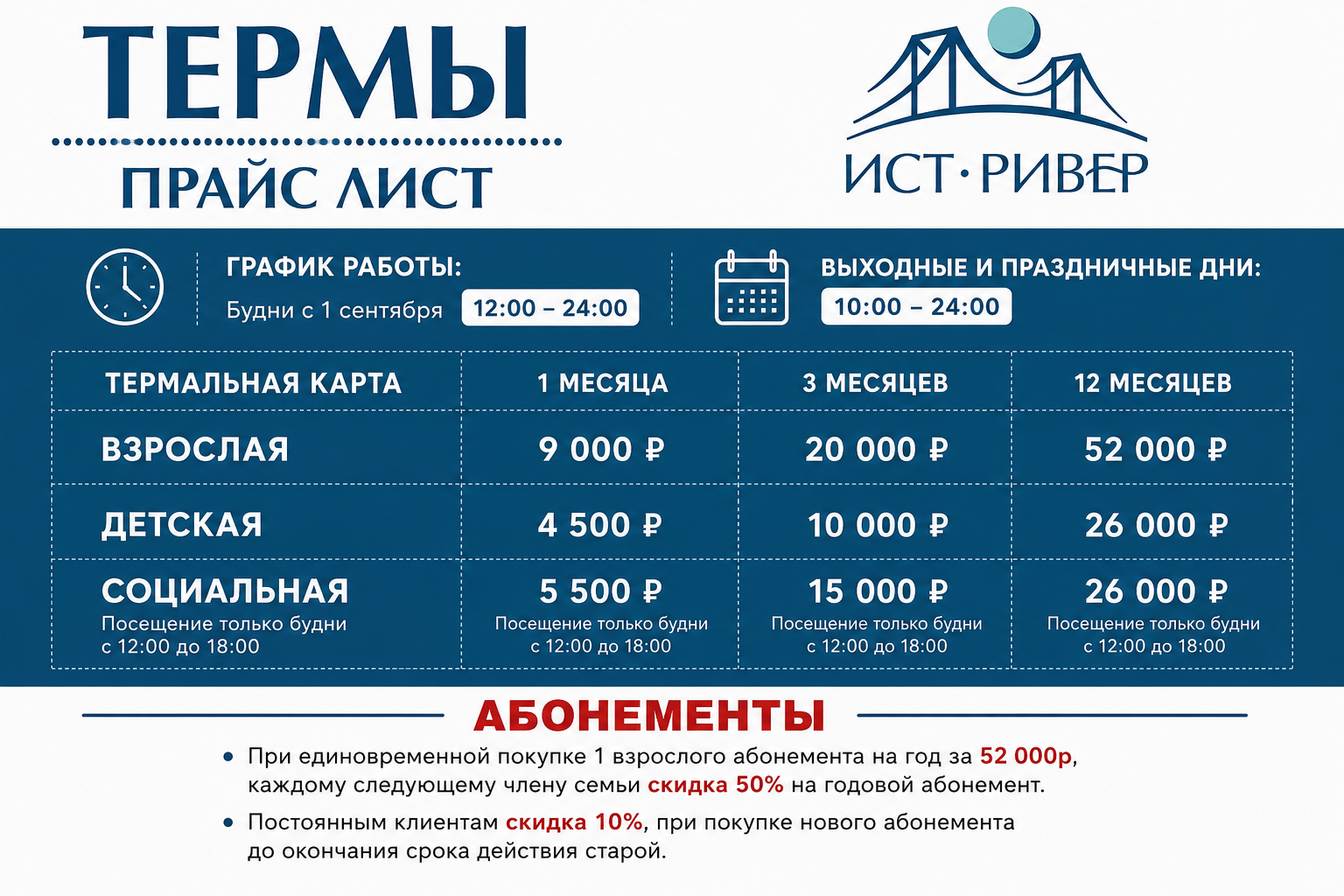 ТЕРМЫ

ПРАЙС ЛИСТ

ИСТ·РИВЕР

ГРАФИК РАБОТЫ:
Будни с 1 сентября 12:00 – 24:00

ВЫХОДНЫЕ И ПРАЗДНИЧНЫЕ ДНИ:
10:00 – 24:00

| ТЕРМАЛЬНАЯ КАРТА | 1 МЕСЯЦА | 3 МЕСЯЦЕВ | 12 МЕСЯЦЕВ |
|---|---|---|---|
| ВЗРОСЛАЯ | 9 000 ₽ | 20 000 ₽ | 52 000 ₽ |
| ДЕТСКАЯ | 4 500 ₽ | 10 000 ₽ | 26 000 ₽ |
| СОЦИАЛЬНАЯ Посещение только будни с 12:00 до 18:00 | 5 500 ₽ Посещение только будни с 12:00 до 18:00 | 15 000 ₽ Посещение только будни с 12:00 до 18:00 | 26 000 ₽ Посещение только будни с 12:00 до 18:00 |

АБОНЕМЕНТЫ

• При единовременной покупке 1 взрослого абонемента на год за 52 000р, каждому следующему члену семьи скидка 50% на годовой абонемент.
• Постоянным клиентам скидка 10%, при покупке нового абонемента до окончания срока действия старой.